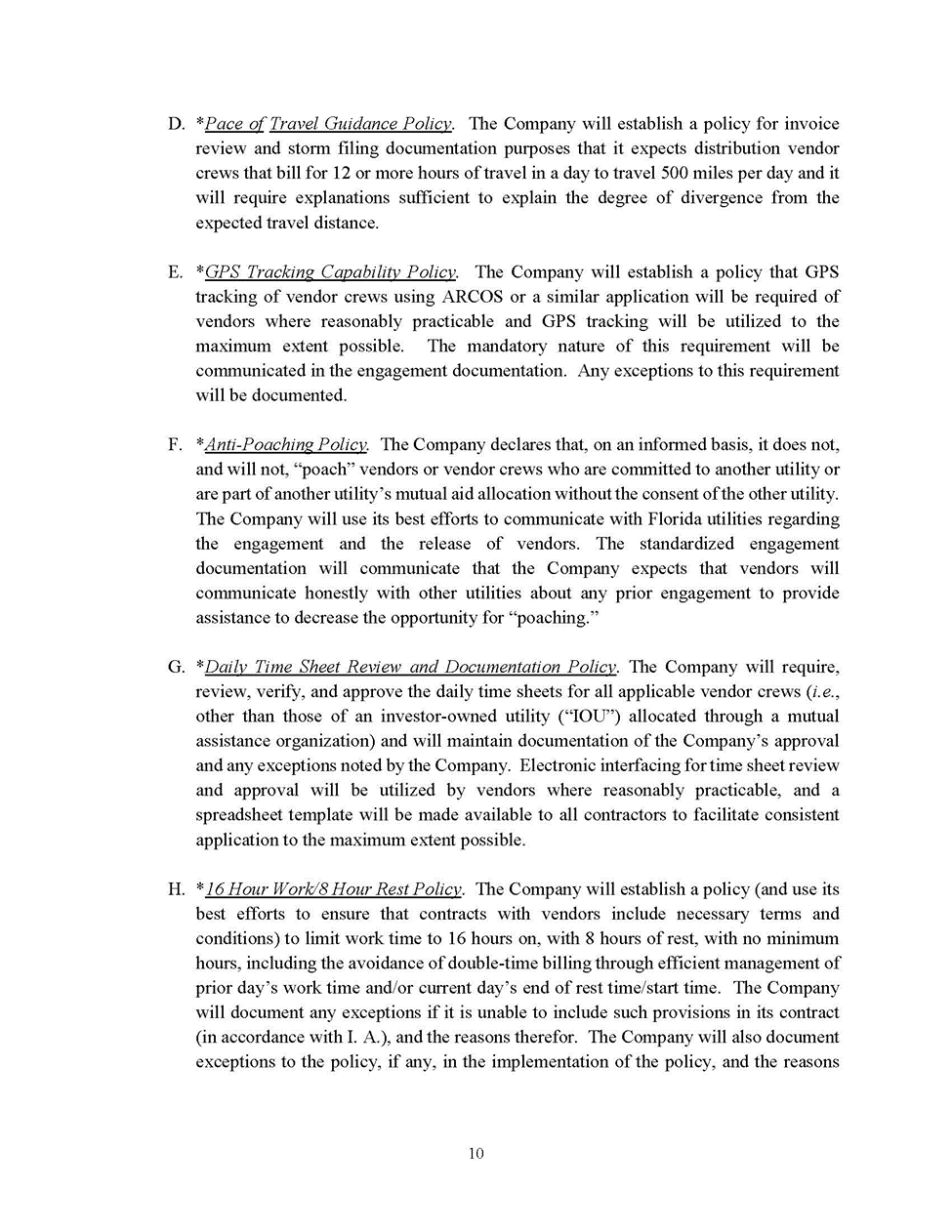 D. *Pace of Travel Guidance Policy. The Company will establish a policy for invoice review and storm filing documentation purposes that it expects distribution vendor crews that bill for 12 or more hours of travel in a day to travel 500 miles per day and it will require explanations sufficient to explain the degree of divergence from the expected travel distance.

E. *GPS Tracking Capability Policy. The Company will establish a policy that GPS tracking of vendor crews using ARCOS or a similar application will be required of vendors where reasonably practicable and GPS tracking will be utilized to the maximum extent possible. The mandatory nature of this requirement will be communicated in the engagement documentation. Any exceptions to this requirement will be documented.

F. *Anti-Poaching Policy. The Company declares that, on an informed basis, it does not, and will not, "poach" vendors or vendor crews who are committed to another utility or are part of another utility's mutual aid allocation without the consent of the other utility. The Company will use its best efforts to communicate with Florida utilities regarding the engagement and the release of vendors. The standardized engagement documentation will communicate that the Company expects that vendors will communicate honestly with other utilities about any prior engagement to provide assistance to decrease the opportunity for "poaching."

G. *Daily Time Sheet Review and Documentation Policy. The Company will require, review, verify, and approve the daily time sheets for all applicable vendor crews (i.e., other than those of an investor-owned utility ("IOU") allocated through a mutual assistance organization) and will maintain documentation of the Company's approval and any exceptions noted by the Company. Electronic interfacing for time sheet review and approval will be utilized by vendors where reasonably practicable, and a spreadsheet template will be made available to all contractors to facilitate consistent application to the maximum extent possible.

H. *16 Hour Work/8 Hour Rest Policy. The Company will establish a policy (and use its best efforts to ensure that contracts with vendors include necessary terms and conditions) to limit work time to 16 hours on, with 8 hours of rest, with no minimum hours, including the avoidance of double-time billing through efficient management of prior day's work time and/or current day's end of rest time/start time. The Company will document any exceptions if it is unable to include such provisions in its contract (in accordance with I. A.), and the reasons therefor. The Company will also document exceptions to the policy, if any, in the implementation of the policy, and the reasons

10